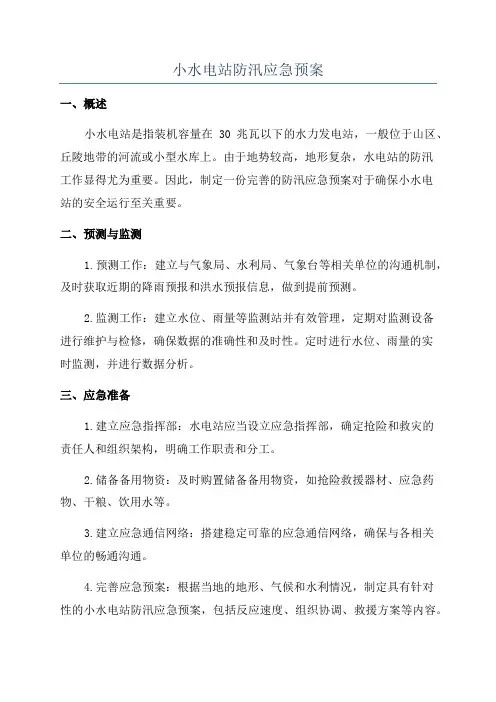 小水电站防汛应急预案

一、概述

小水电站是指装机容量在 30 兆瓦以下的水力发电站，一般位于山区、丘陵地带的河流或小型水库上。由于地势较高，地形复杂，水电站的防汛工作显得尤为重要。因此，制定一份完善的防汛应急预案对于确保小水电站的安全运行至关重要。

二、预测与监测

1.预测工作：建立与气象局、水利局、气象台等相关单位的沟通机制，及时获取近期的降雨预报和洪水预报信息，做到提前预测。

2.监测工作：建立水位、雨量等监测站并有效管理，定期对监测设备进行维护与检修，确保数据的准确性和及时性。定时进行水位、雨量的实时监测，并进行数据分析。

三、应急准备

1.建立应急指挥部：水电站应当设立应急指挥部，确定抢险和救灾的责任人和组织架构，明确工作职责和分工。

2.储备备用物资：及时购置储备备用物资，如抢险救援器材、应急药物、干粮、饮用水等。

3.建立应急通信网络：搭建稳定可靠的应急通信网络，确保与各相关单位的畅通沟通。

4.完善应急预案：根据当地的地形、气候和水利情况，制定具有针对性的小水电站防汛应急预案，包括反应速度、组织协调、救援方案等内容。